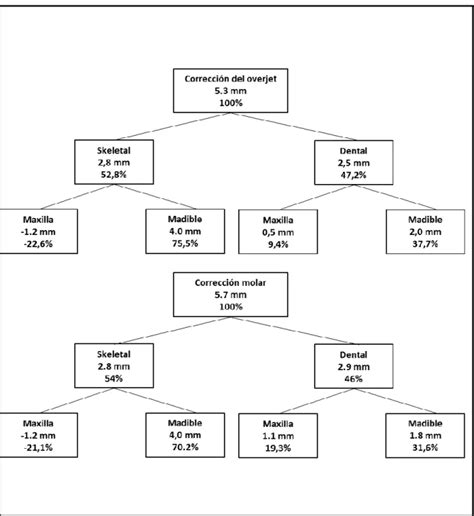 Corrección del overjet
5.3 mm
100%

Skeletal
2,8 mm
52,8%

Dental
2,5 mm
47,2%

Maxilla
-1.2 mm
-22,6%

Madible
4.0 mm
75,5%

Maxilla
0,5 mm
9,4%

Madible
2,0 mm
37,7%

Corrección molar
5.7 mm
100%

Skeletal
2.8 mm
54%

Dental
2.9 mm
46%

Maxilla
-1.2 mm
-21,1%

Madible
4,0 mm
70.2%

Maxilla
1.1 mm
19,3%

Madible
1.8 mm
31,6%